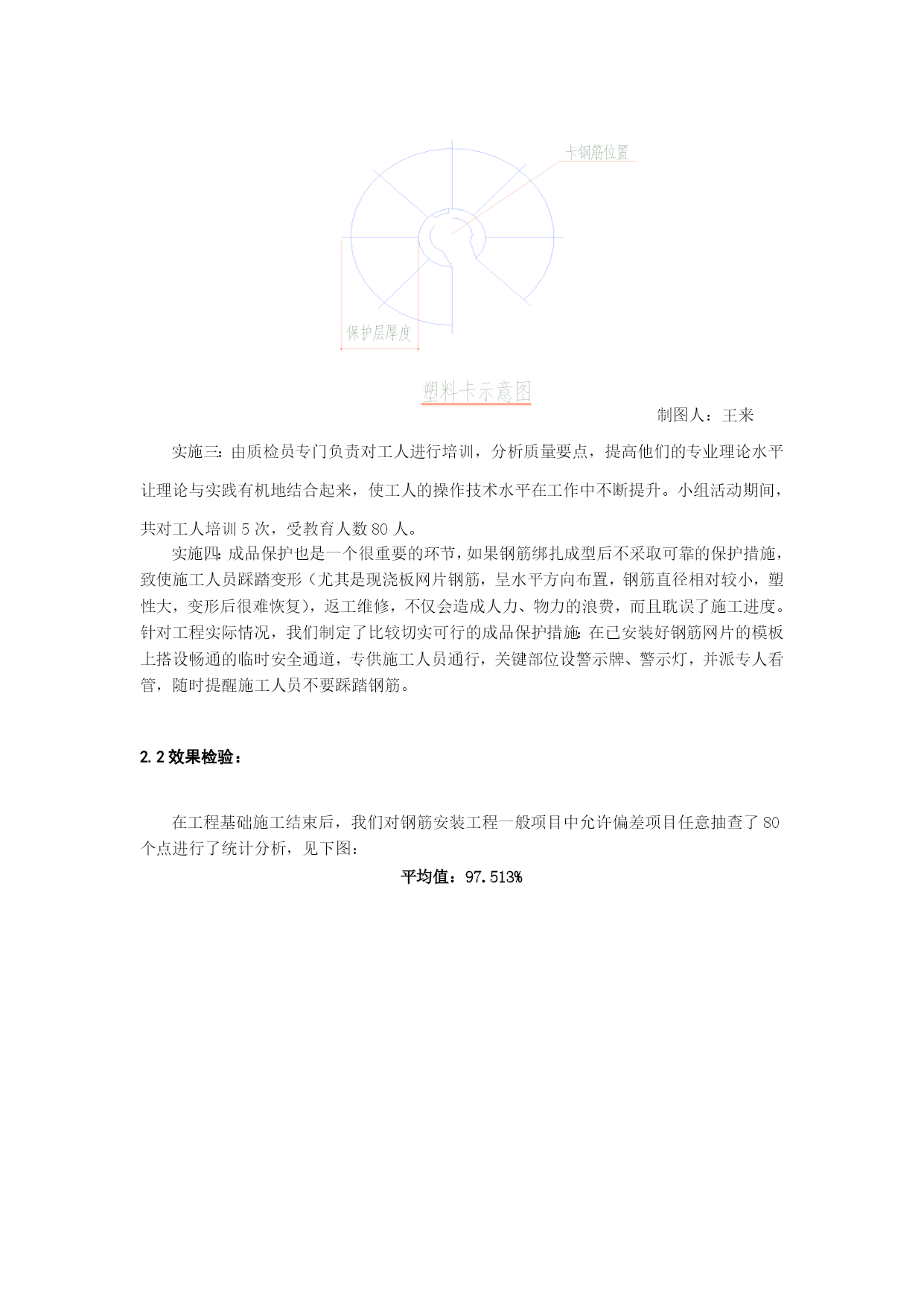 卡钢筋位置

保护层厚度

塑料卡示意图

制图人：王来

实施三：由质检员专门负责对工人进行培训，分析质量要点，提高他们的专业理论水平让理论与实践有机地结合起来，使工人的操作技术水平在工作中不断提升。小组活动期间，共对工人培训 5 次，受教育人数 80 人。

实施四：成品保护也是一个很重要的环节，如果钢筋绑扎成型后不采取可靠的保护措施，致使施工人员踩踏变形（尤其是现浇板网片钢筋，呈水平方向布置，钢筋直径相对较小，塑性大，变形后很难恢复），返工维修，不仅会造成人力、物力的浪费，而且耽误了施工进度。针对工程实际情况，我们制定了比较切实可行的成品保护措施：在已安装好钢筋网片的模板上搭设畅通的临时安全通道，专供施工人员通行，关键部位设警示牌、警示灯，并派专人看管，随时提醒施工人员不要踩踏钢筋。

2.2 效果检验：

在工程基础施工结束后，我们对钢筋安装工程一般项目中允许偏差项目任意抽查了 80 个点进行了统计分析，见下图：

平均值：97.513%